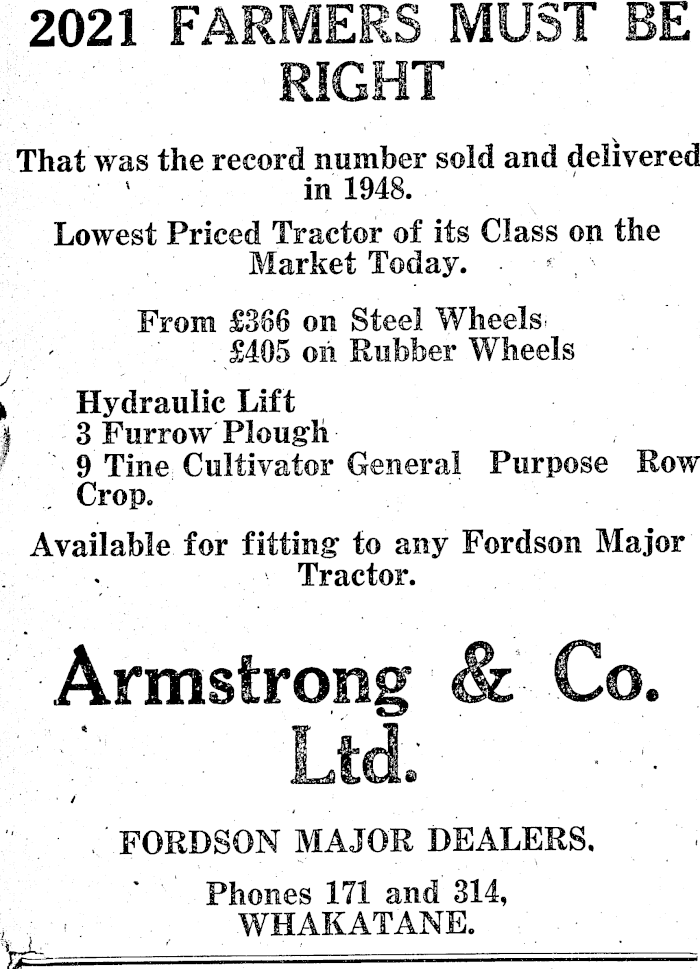 2021 FARMERS MUST BE RIGHT

That was the record number sold and delivered in 1948.

Lowest Priced Tractor of its Class on the Market Today.

From £366 on Steel Wheels
£405 on Rubber Wheels

Hydraulic Lift
3 Furrow Plough
9 Tine Cultivator General Purpose Row Crop.

Available for fitting to any Fordson Major Tractor.

Armstrong & Co. Ltd.

FORDSON MAJOR DEALERS.

Phones 171 and 314,
WHAKATANE.